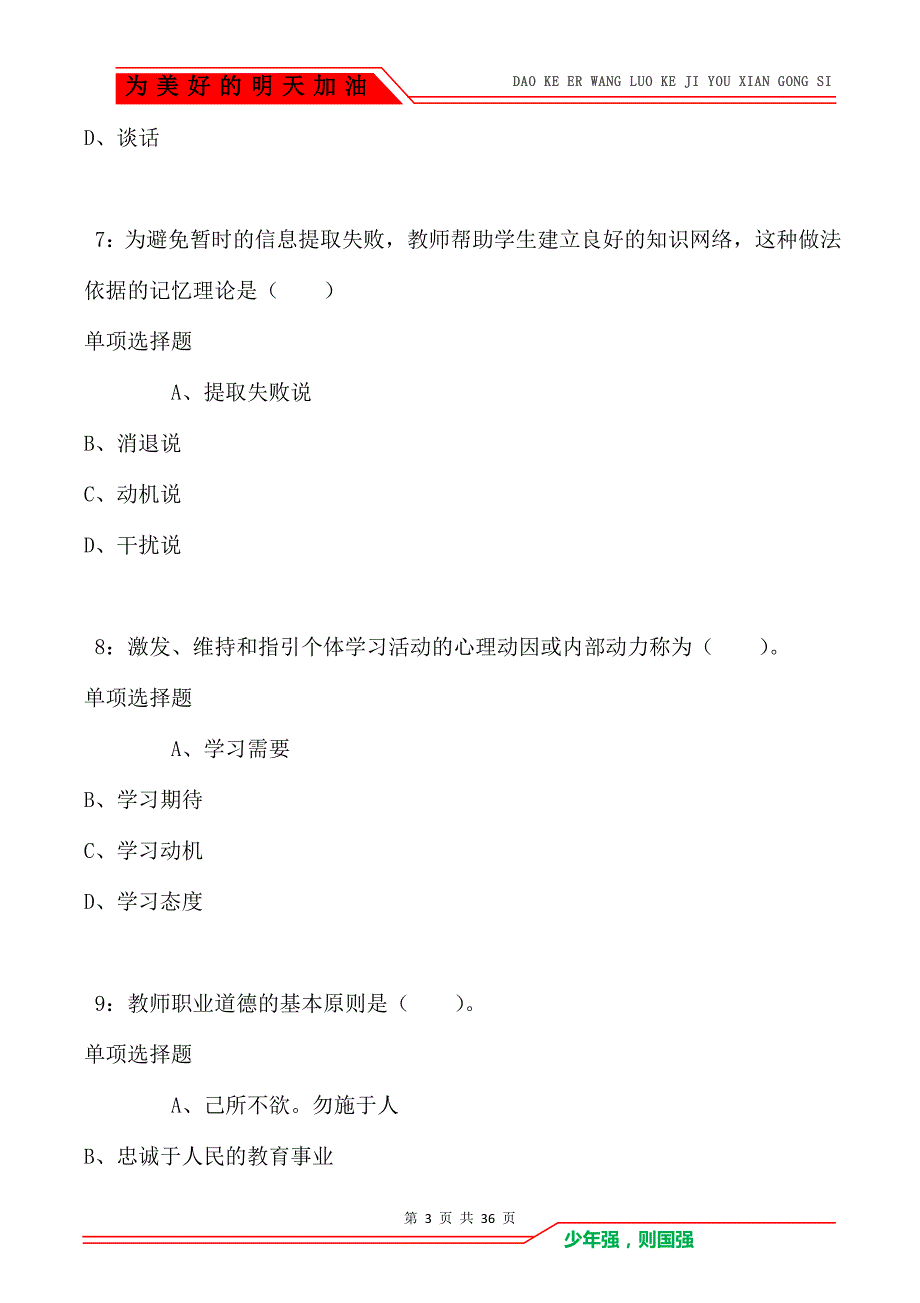 为美好的明天加油

DAO KE ER WANG LUO KE JI YOU XIAN GONG SI

D、谈话

7：为避免暂时的信息提取失败，教师帮助学生建立良好的知识网络，这种做法依据的记忆理论是（　　）

单项选择题

A、提取失败说

B、消退说

C、动机说

D、干扰说

8：激发、维持和指引个体学习活动的心理动因或内部动力称为（　　）。

单项选择题

A、学习需要

B、学习期待

C、学习动机

D、学习态度

9：教师职业道德的基本原则是（　　）。

单项选择题

A、己所不欲。勿施于人

B、忠诚于人民的教育事业

第 3 页 共 36 页

少年强，则国强